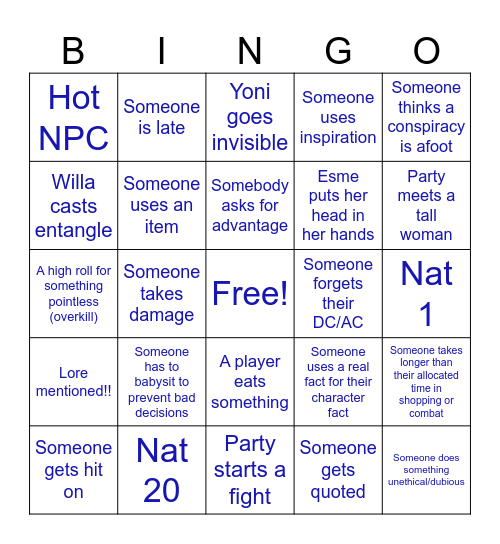 | B | I | N | G | O |
|---|---|---|---|---|
| Hot NPC | Someone is late | Yoni goes invisible | Someone uses inspiration | Someone thinks a conspiracy is afoot |
| Willa casts entangle | Someone uses an item | Somebody asks for advantage | Esme puts her head in her hands | Party meets a tall woman |
| A high roll for something pointless (overkill) | Someone takes damage | Free! | Someone forgets their DC/AC | Nat 1 |
| Lore mentioned!! | Someone has to babysit to prevent bad decisions | A player eats something | Someone uses a real fact for their character fact | Someone takes longer than their allocated time in shopping or combat |
| Someone gets hit on | Nat 20 | Party starts a fight | Someone gets quoted | Someone does something unethical/dubious |